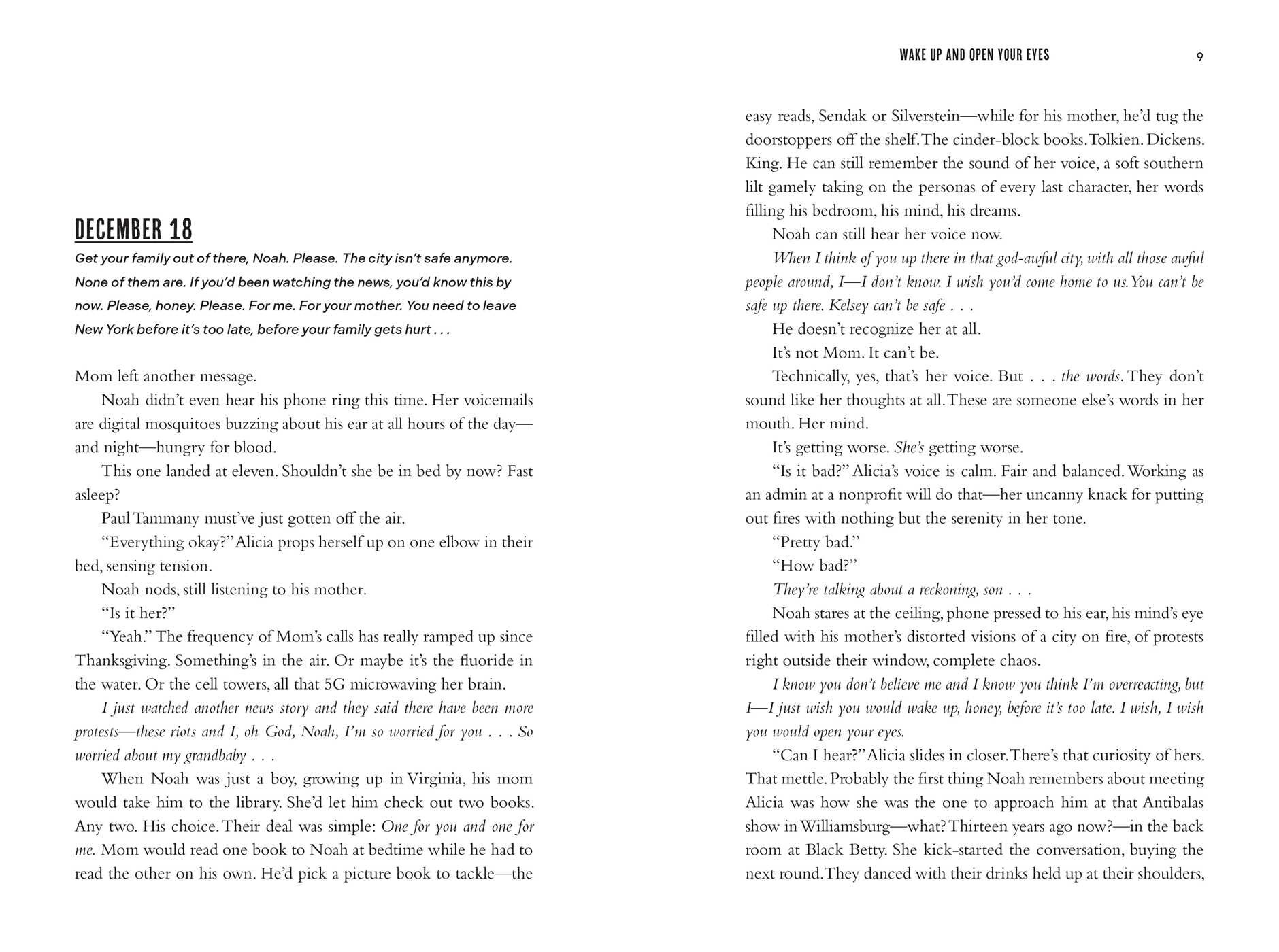 DECEMBER 18

Get your family out of there, Noah. Please. The city isn't safe anymore. None of them are. If you'd been watching the news, you'd know this by now. Please, honey. Please. For me. For your mother. You need to leave New York before it's too late, before your family gets hurt . . .

Mom left another message.

Noah didn't even hear his phone ring this time. Her voicemails are digital mosquitoes buzzing about his ear at all hours of the day—and night—hungry for blood.

This one landed at eleven. Shouldn't she be in bed by now? Fast asleep?

Paul Tammany must've just gotten off the air.

"Everything okay?" Alicia props herself up on one elbow in their bed, sensing tension.

Noah nods, still listening to his mother.

"Is it her?"

"Yeah." The frequency of Mom's calls has really ramped up since Thanksgiving. Something's in the air. Or maybe it's the fluoride in the water. Or the cell towers, all that 5G microwaving her brain.

I just watched another news story and they said there have been more protests—these riots and I, oh God, Noah, I'm so worried for you . . . So worried about my grandbaby . . .

When Noah was just a boy, growing up in Virginia, his mom would take him to the library. She'd let him check out two books. Any two. His choice. Their deal was simple: One for you and one for me. Mom would read one book to Noah at bedtime while he had to read the other on his own. He'd pick a picture book to tackle—the

WAKE UP AND OPEN YOUR EYES 9

easy reads, Sendak or Silverstein—while for his mother, he'd tug the doorstoppers off the shelf. The cinder-block books. Tolkien. Dickens. King. He can still remember the sound of her voice, a soft southern lilt gamely taking on the personas of every last character, her words filling his bedroom, his mind, his dreams.

Noah can still hear her voice now.

When I think of you up there in that god-awful city, with all those awful people around, I—I don't know. I wish you'd come home to us. You can't be safe up there. Kelsey can't be safe . . .

He doesn't recognize her at all.

It's not Mom. It can't be.

Technically, yes, that's her voice. But . . . the words. They don't sound like her thoughts at all. These are someone else's words in her mouth. Her mind.

It's getting worse. She's getting worse.

"Is it bad?" Alicia's voice is calm. Fair and balanced. Working as an admin at a nonprofit will do that—her uncanny knack for putting out fires with nothing but the serenity in her tone.

"Pretty bad."

"How bad?"

They're talking about a reckoning, son . . .

Noah stares at the ceiling, phone pressed to his ear, his mind's eye filled with his mother's distorted visions of a city on fire, of protests right outside their window, complete chaos.

I know you don't believe me and I know you think I'm overreacting, but I—I just wish you would wake up, honey, before it's too late. I wish, I wish you would open your eyes.

"Can I hear?" Alicia slides in closer. There's that curiosity of hers. That mettle. Probably the first thing Noah remembers about meeting Alicia was how she was the one to approach him at that Antibalas show in Williamsburg—what? Thirteen years ago now?—in the back room at Black Betty. She kick-started the conversation, buying the next round. They danced with their drinks held up at their shoulders,